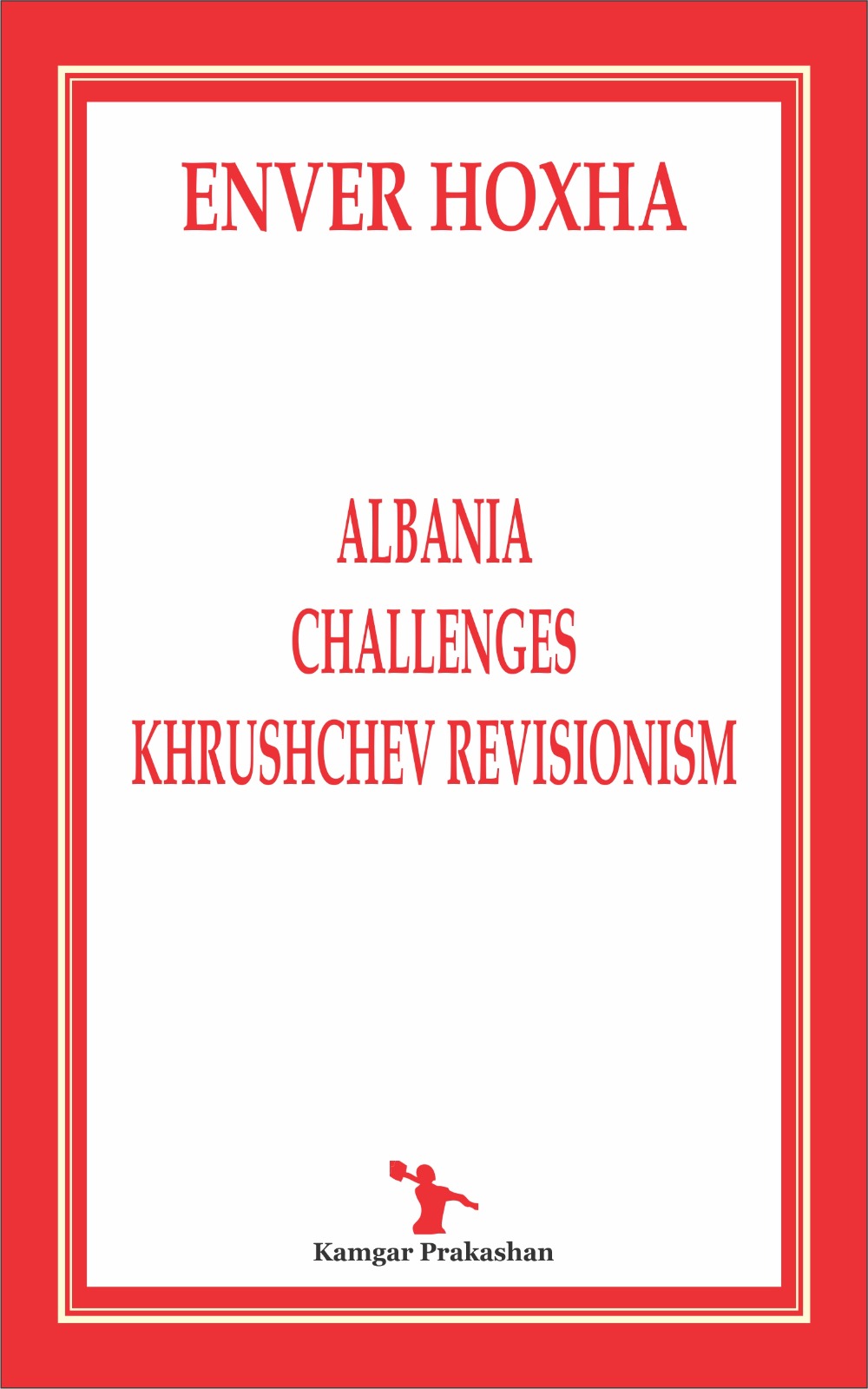 ENVER HOXHA

ALBANIA
CHALLENGES
KHRUSHCHEV REVISIONISM

Kamgar Prakashan